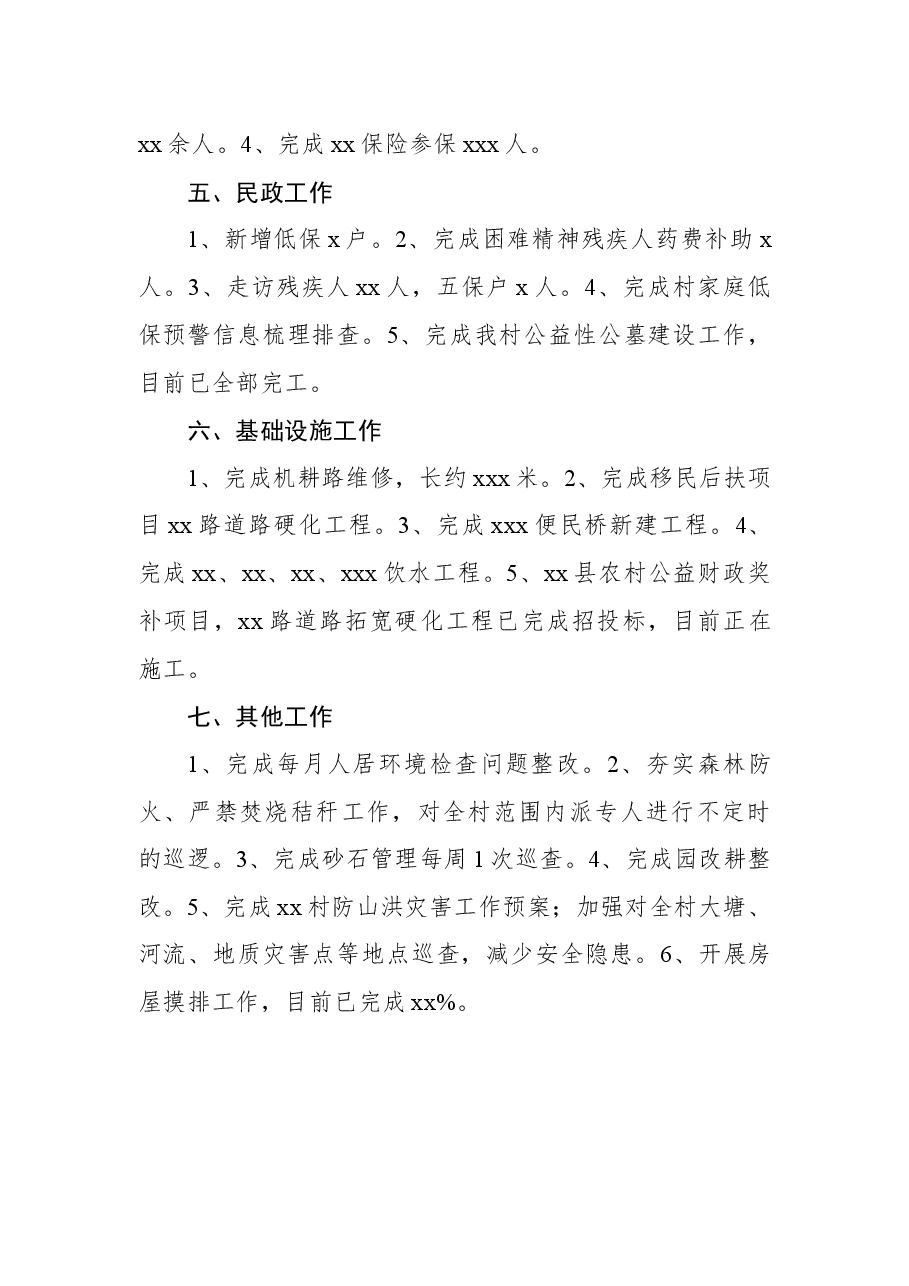 xx余人。4、完成xx保险参保xxx人。

五、民政工作

1、新增低保x户。2、完成困难精神残疾人药费补助x人。3、走访残疾人xx人，五保户x人。4、完成村家庭低保预警信息梳理排查。5、完成我村公益性公墓建设工作，目前已全部完工。

六、基础设施工作

1、完成机耕路维修，长约xxx米。2、完成移民后扶项目xx路道路硬化工程。3、完成xxx便民桥新建工程。4、完成xx、xx、xx、xxx饮水工程。5、xx县农村公益财政奖补项目，xx路道路拓宽硬化工程已完成招投标，目前正在施工。

七、其他工作

1、完成每月人居环境检查问题整改。2、夯实森林防火、严禁焚烧秸秆工作，对全村范围内派专人进行不定时的巡逻。3、完成砂石管理每周1次巡查。4、完成园改耕整改。5、完成xx村防山洪灾害工作预案；加强对全村大塘、河流、地质灾害点等地点巡查，减少安全隐患。6、开展房屋摸排工作，目前已完成xx%。